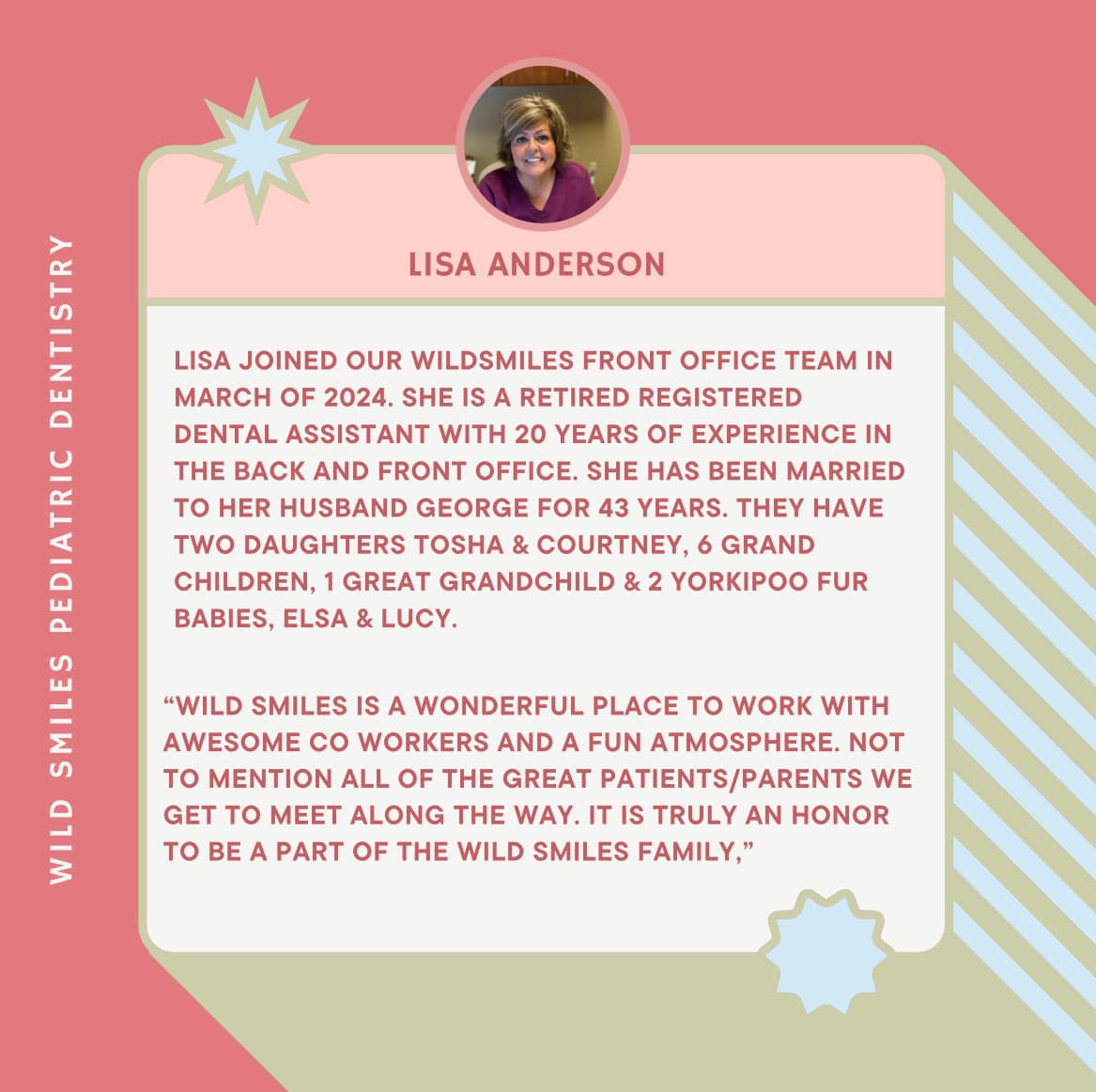 WILD SMILES PEDIATRIC DENTISTRY

LISA ANDERSON

LISA JOINED OUR WILDSMILES FRONT OFFICE TEAM IN MARCH OF 2024. SHE IS A RETIRED REGISTERED DENTAL ASSISTANT WITH 20 YEARS OF EXPERIENCE IN THE BACK AND FRONT OFFICE. SHE HAS BEEN MARRIED TO HER HUSBAND GEORGE FOR 43 YEARS. THEY HAVE TWO DAUGHTERS TOSHA & COURTNEY, 6 GRAND CHILDREN, 1 GREAT GRANDCHILD & 2 YORKIPOO FUR BABIES, ELSA & LUCY.

“WILD SMILES IS A WONDERFUL PLACE TO WORK WITH AWESOME CO WORKERS AND A FUN ATMOSPHERE. NOT TO MENTION ALL OF THE GREAT PATIENTS/PARENTS WE GET TO MEET ALONG THE WAY. IT IS TRULY AN HONOR TO BE A PART OF THE WILD SMILES FAMILY,”